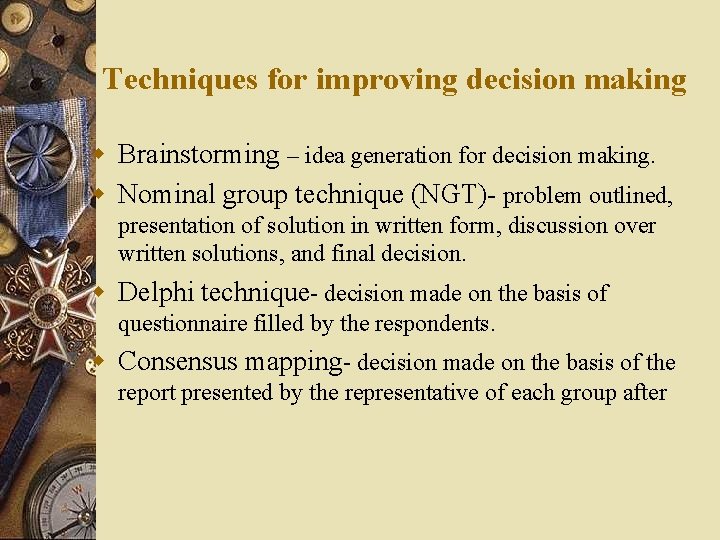 Techniques for improving decision making

Brainstorming – idea generation for decision making.

Nominal group technique (NGT)- problem outlined, presentation of solution in written form, discussion over written solutions, and final decision.

Delphi technique- decision made on the basis of questionnaire filled by the respondents.

Consensus mapping- decision made on the basis of the report presented by the representative of each group after